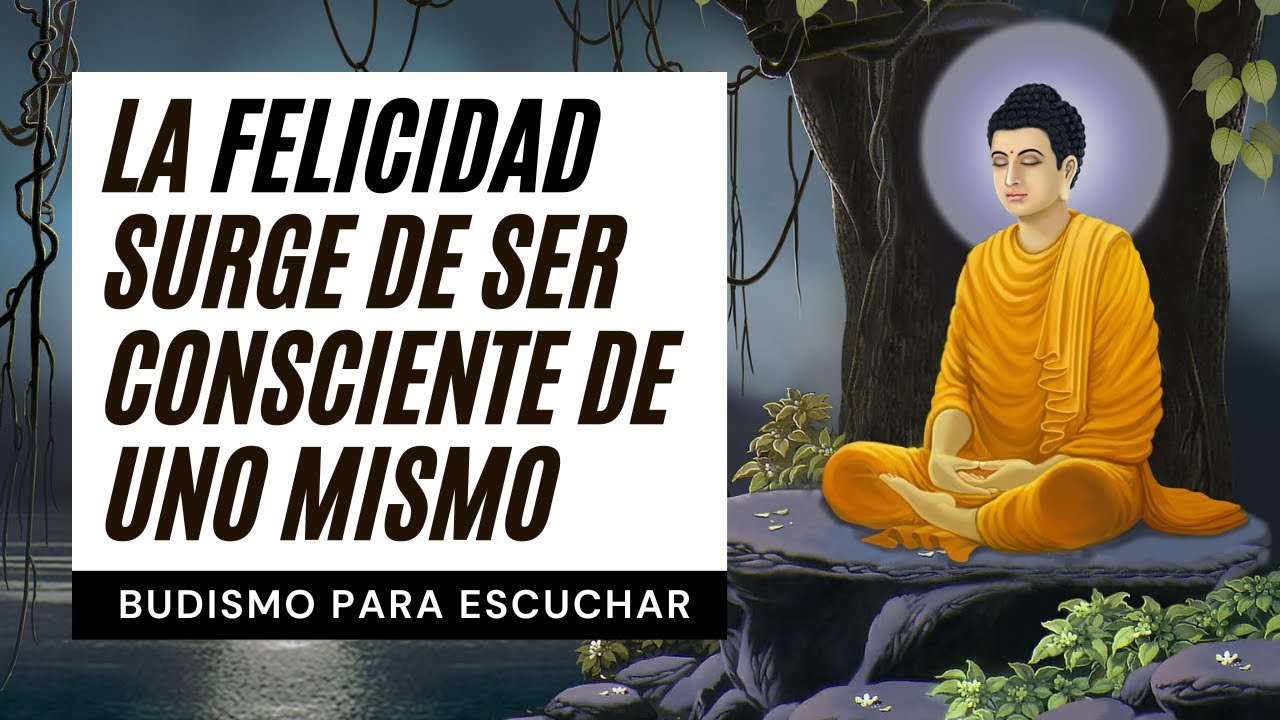 LA FELICIDAD SURGE DE SER CONSCIENTE DE UNO MISMO

BUDISMO PARA ESCUCHAR